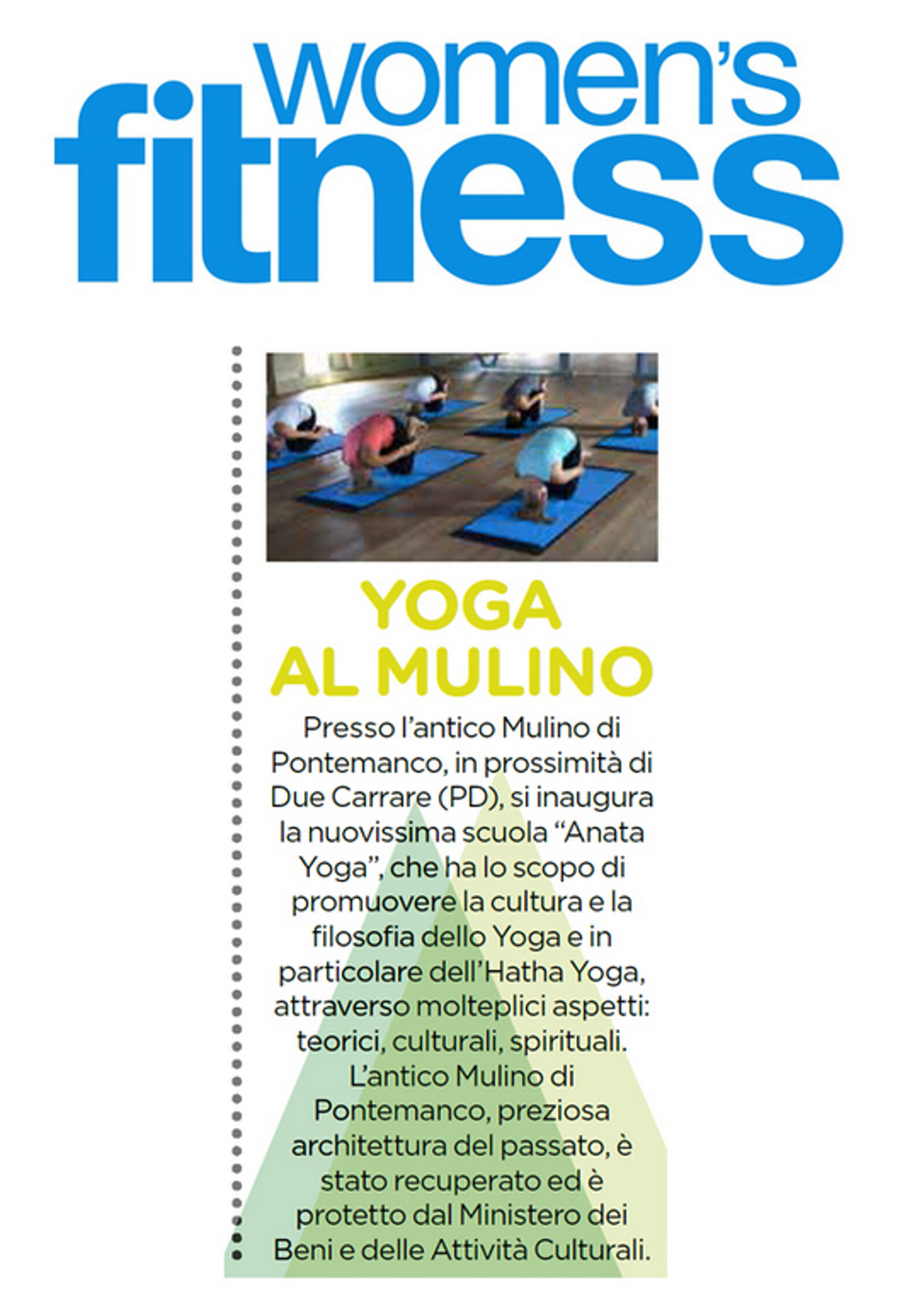 women's fitness

YOGA AL MULINO

Presso l'antico Mulino di Pontemanco, in prossimità di Due Carrare (PD), si inaugura la nuovissima scuola "Anata Yoga", che ha lo scopo di promuovere la cultura e la filosofia dello Yoga e in particolare dell'Hatha Yoga, attraverso molteplici aspetti: teorici, culturali, spirituali. L'antico Mulino di Pontemanco, preziosa architettura del passato, è stato recuperato ed è protetto dal Ministero dei Beni e delle Attività Culturali.